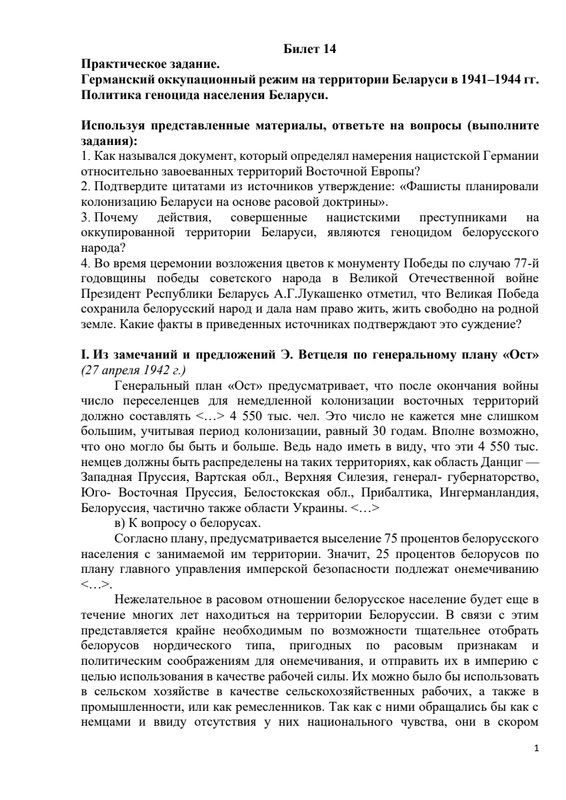 Билет 14

Практическое задание.
Германский оккупационный режим на территории Беларуси в 1941–1944 гг. Политика геноцида населения Беларуси.

Используя представленные материалы, ответьте на вопросы (выполните задания):
1. Как назывался документ, который определял намерения нацистской Германии относительно завоеванных территорий Восточной Европы?
2. Подтвердите цитатами из источников утверждение: «Фашисты планировали колонизацию Беларуси на основе расовой доктрины».
3. Почему действия, совершенные нацистскими преступниками на оккупированной территории Беларуси, являются геноцидом белорусского народа?
4. Во время церемонии возложения цветов к монументу Победы по случаю 77-й годовщины победы советского народа в Великой Отечественной войне Президент Республики Беларусь А.Г.Лукашенко отметил, что Великая Победа сохранила белорусский народ и дала нам право жить, жить свободно на родной земле. Какие факты в приведенных источниках подтверждают это суждение?

I. Из замечаний и предложений Э. Ветцеля по генеральному плану «Ост» (27 апреля 1942 г.)

Генеральный план «Ост» предусматривает, что после окончания войны число переселенцев для немедленной колонизации восточных территорий должно составлять <…> 4 550 тыс. чел. Это число не кажется мне слишком большим, учитывая период колонизации, равный 30 годам. Вполне возможно, что оно могло бы быть и больше. Ведь надо иметь в виду, что эти 4 550 тыс. немцев должны быть распределены на таких территориях, как область Данциг — Западная Пруссия, Вартская обл., Верхняя Силезия, генерал- губернаторство, Юго- Восточная Пруссия, Белостокская обл., Прибалтика, Ингерманландия, Белоруссия, частично также области Украины. <…>

в) К вопросу о белорусах.

Согласно плану, предусматривается выселение 75 процентов белорусского населения с занимаемой им территории. Значит, 25 процентов белорусов по плану главного управления имперской безопасности подлежат онемечиванию <…>.

Нежелательное в расовом отношении белорусское население будет еще в течение многих лет находиться на территории Белоруссии. В связи с этим представляется крайне необходимым по возможности тщательнее отобрать белорусов нордического типа, пригодных по расовым признакам и политическим соображениям для онемечивания, и отправить их в империю с целью использования в качестве рабочей силы. Их можно было бы использовать в сельском хозяйстве в качестве сельскохозяйственных рабочих, а также в промышленности, или как ремесленников. Так как с ними обращались бы как с немцами и ввиду отсутствия у них национального чувства, они в скором

1